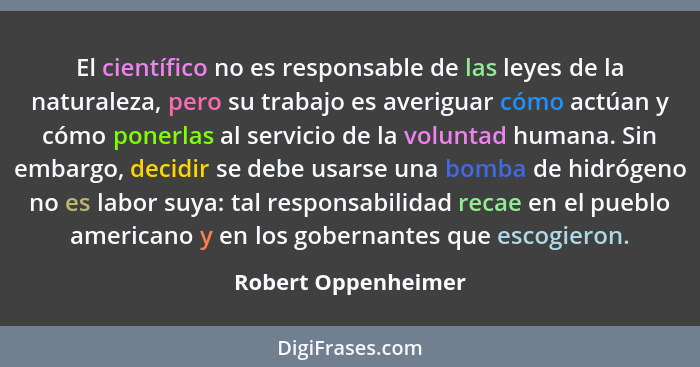 El científico no es responsable de las leyes de la naturaleza, pero su trabajo es averiguar cómo actúan y cómo ponerlas al servicio de la voluntad humana. Sin embargo, decidir se debe usarse una bomba de hidrógeno no es labor suya: tal responsabilidad recae en el pueblo americano y en los gobernantes que escogieron.

Robert Oppenheimer

DigiFrases.com